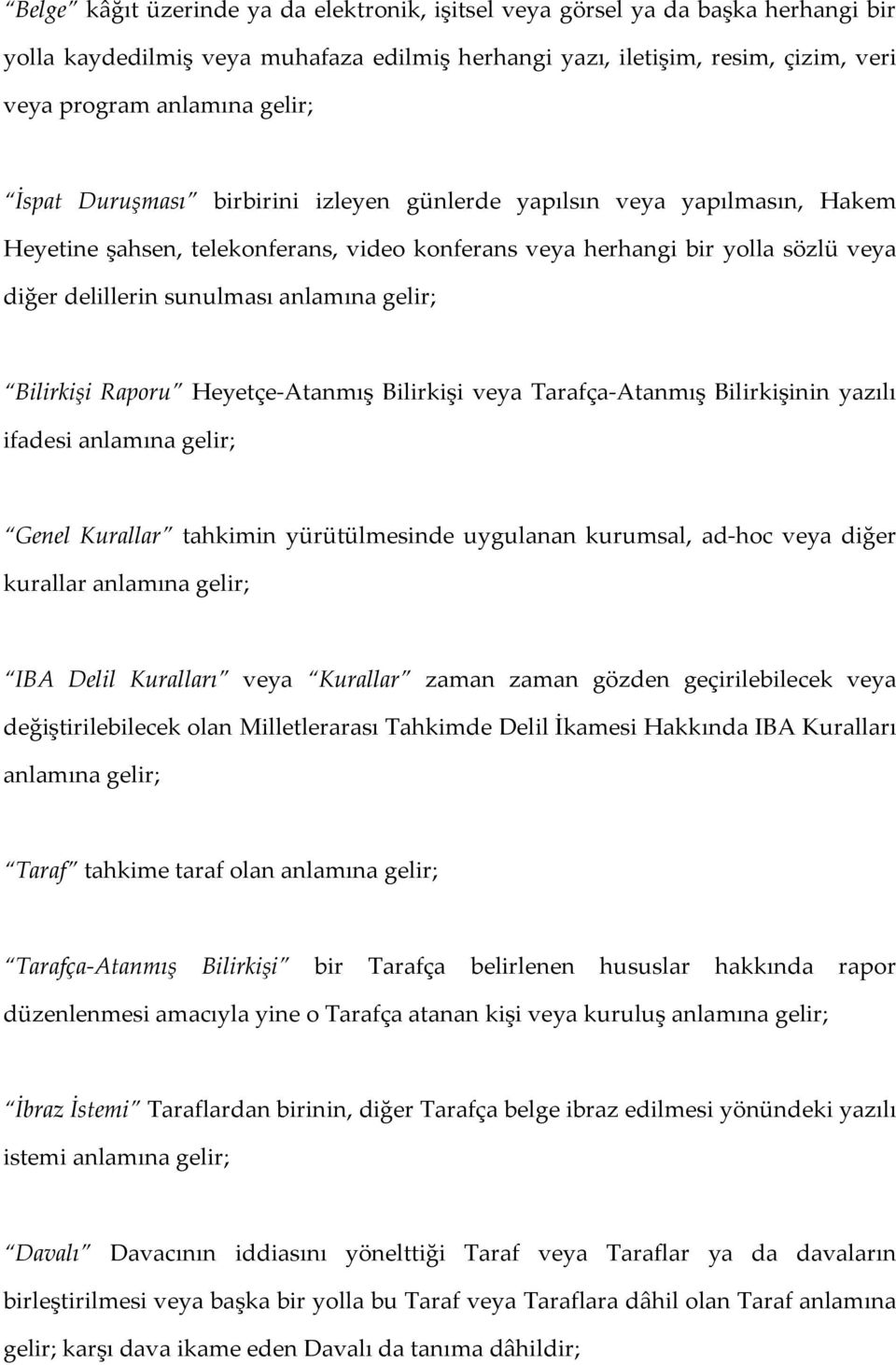 "Belge" kâğıt üzerinde ya da elektronik, işitsel veya görsel ya da başka herhangi bir yolla kaydedilmiş veya muhafaza edilmiş herhangi yazı, iletişim, resim, çizim, veri veya program anlamına gelir;

"İspat Duruşması" birbirini izleyen günlerde yapılsın veya yapılmasın, Hakem Heyetine şahsen, telekonferans, video konferans veya herhangi bir yolla sözlü veya diğer delillerin sunulması anlamına gelir;

"Bilirkişi Raporu" Heyetçe-Atanmış Bilirkişi veya Tarafça-Atanmış Bilirkişinin yazılı ifadesi anlamına gelir;

"Genel Kurallar" tahkimin yürütülmesinde uygulanan kurumsal, ad-hoc veya diğer kurallar anlamına gelir;

"IBA Delil Kuralları" veya "Kurallar" zaman zaman gözden geçirilebilecek veya değiştirilebilecek olan Milletlerarası Tahkimde Delil İkamesi Hakkında IBA Kuralları anlamına gelir;

"Taraf" tahkime taraf olan anlamına gelir;

"Tarafça-Atanmış Bilirkişi" bir Tarafça belirlenen hususlar hakkında rapor düzenlenmesi amacıyla yine o Tarafça atanan kişi veya kuruluş anlamına gelir;

"İbraz İstemi" Taraflardan birinin, diğer Tarafça belge ibraz edilmesi yönündeki yazılı istemi anlamına gelir;

"Davalı" Davacının iddiasını yönelttiği Taraf veya Taraflar ya da davaların birleştirilmesi veya başka bir yolla bu Taraf veya Taraflara dâhil olan Taraf anlamına gelir; karşı dava ikame eden Davalı da tanıma dâhildir;